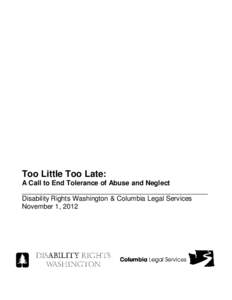 Too Little Too Late:
A Call to End Tolerance of Abuse and Neglect

Disability Rights Washington & Columbia Legal Services
November 1, 2012

DISABILITY RIGHTS WASHINGTON

Columbia Legal Services